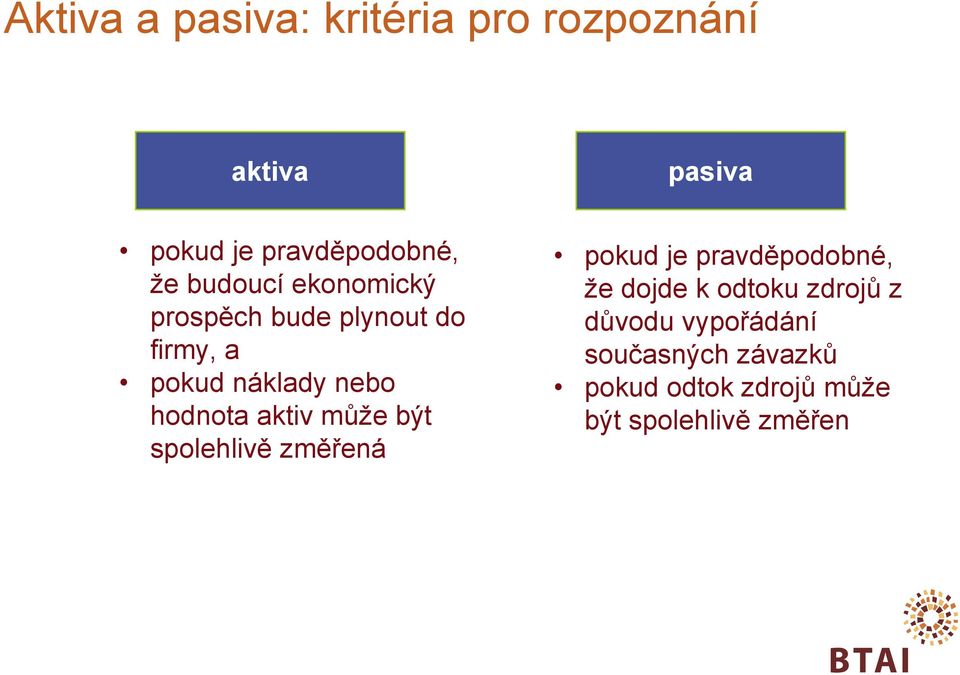 Aktiva a pasiva: kritéria pro rozpoznání

aktiva

• pokud je pravděpodobné, že budoucí ekonomický prospěch bude plynout do firmy, a
• pokud náklady nebo hodnota aktiv může být spolehlivě změřená

pasiva

• pokud je pravděpodobné, že dojde k odtoku zdrojů z důvodu vypořádání současných závazků
• pokud odtok zdrojů může být spolehlivě změřen

BTAI